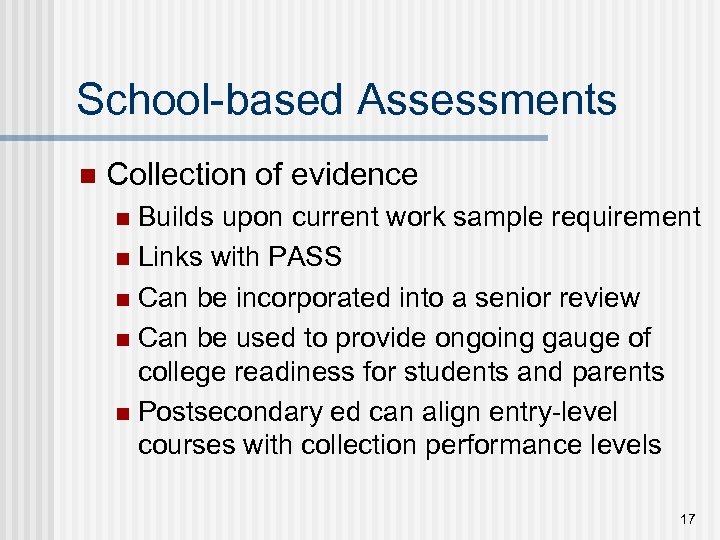 School-based Assessments

- Collection of evidence
  - Builds upon current work sample requirement
  - Links with PASS
  - Can be incorporated into a senior review
  - Can be used to provide ongoing gauge of college readiness for students and parents
  - Postsecondary ed can align entry-level courses with collection performance levels

17